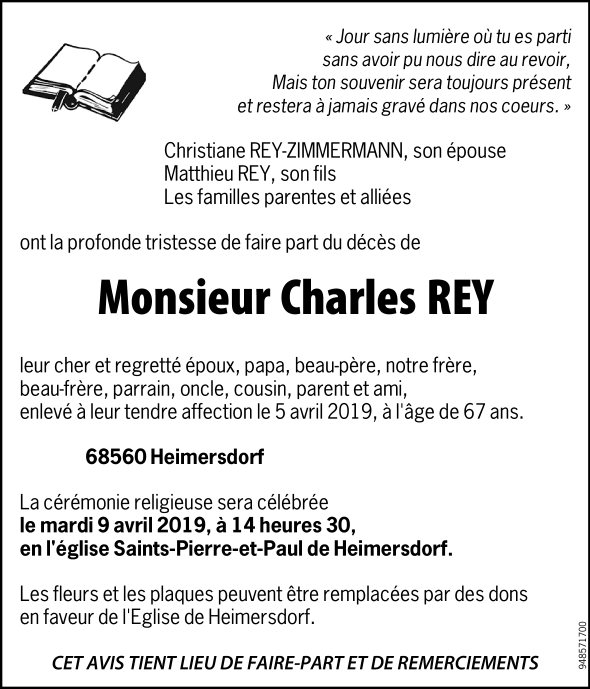 « Jour sans lumière où tu es parti
sans avoir pu nous dire au revoir,
Mais ton souvenir sera toujours présent
et restera à jamais gravé dans nos coeurs. »

Christiane REY-ZIMMERMANN, son épouse
Matthieu REY, son fils
Les familles parentes et alliées

ont la profonde tristesse de faire part du décès de

Monsieur Charles REY

leur cher et regretté époux, papa, beau-père, notre frère, beau-frère, parrain, oncle, cousin, parent et ami, enlevé à leur tendre affection le 5 avril 2019, à l'âge de 67 ans.

68560 Heimersdorf

La cérémonie religieuse sera célébrée
le mardi 9 avril 2019, à 14 heures 30,
en l'église Saints-Pierre-et-Paul de Heimersdorf.

Les fleurs et les plaques peuvent être remplacées par des dons en faveur de l'Eglise de Heimersdorf.

CET AVIS TIENT LIEU DE FAIRE-PART ET DE REMERCIEMENTS

948571700